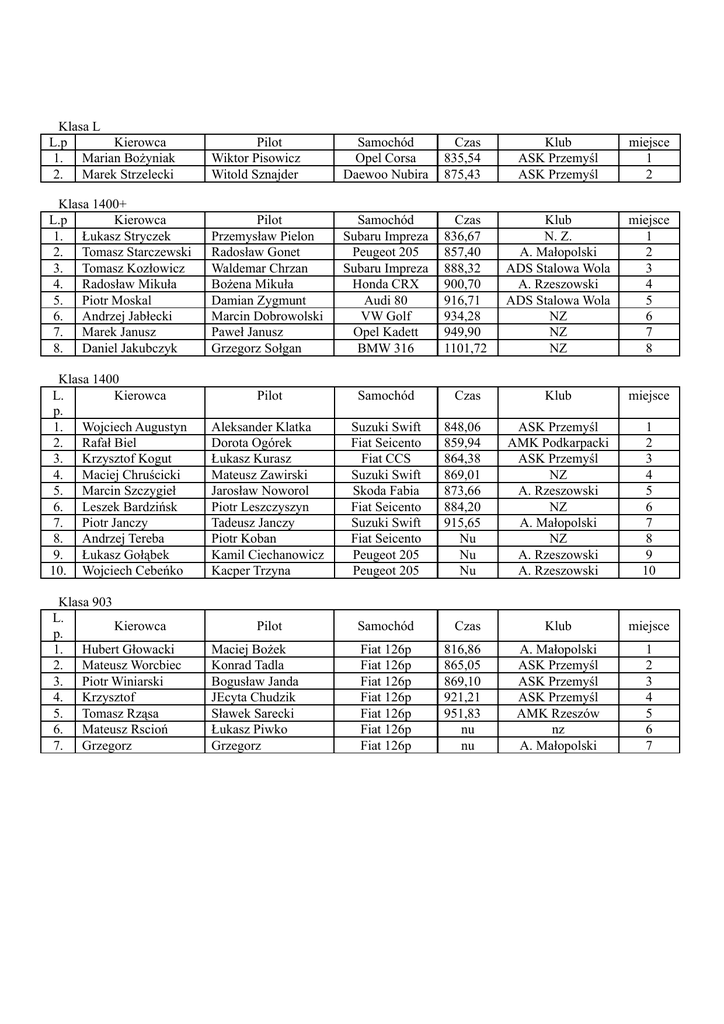 Klasa L

| L.p | Kierowca | Pilot | Samochód | Czas | Klub | miejsce |
|---|---|---|---|---|---|---|
| 1. | Marian Bożyniak | Wiktor Pisowicz | Opel Corsa | 835,54 | ASK Przemyśl | 1 |
| 2. | Marek Strzelecki | Witold Sznajder | Daewoo Nubira | 875,43 | ASK Przemyśl | 2 |

Klasa 1400+

| L.p | Kierowca | Pilot | Samochód | Czas | Klub | miejsce |
|---|---|---|---|---|---|---|
| 1. | Łukasz Stryczek | Przemysław Pielon | Subaru Impreza | 836,67 | N. Z. | 1 |
| 2. | Tomasz Starczewski | Radosław Gonet | Peugeot 205 | 857,40 | A. Małopolski | 2 |
| 3. | Tomasz Kozłowicz | Waldemar Chrzan | Subaru Impreza | 888,32 | ADS Stalowa Wola | 3 |
| 4. | Radosław Mikuła | Bożena Mikuła | Honda CRX | 900,70 | A. Rzeszowski | 4 |
| 5. | Piotr Moskal | Damian Zygmunt | Audi 80 | 916,71 | ADS Stalowa Wola | 5 |
| 6. | Andrzej Jabłecki | Marcin Dobrowolski | VW Golf | 934,28 | NZ | 6 |
| 7. | Marek Janusz | Paweł Janusz | Opel Kadett | 949,90 | NZ | 7 |
| 8. | Daniel Jakubczyk | Grzegorz Sołgan | BMW 316 | 1101,72 | NZ | 8 |

Klasa 1400

| L. p. | Kierowca | Pilot | Samochód | Czas | Klub | miejsce |
|---|---|---|---|---|---|---|
| 1. | Wojciech Augustyn | Aleksander Klatka | Suzuki Swift | 848,06 | ASK Przemyśl | 1 |
| 2. | Rafał Biel | Dorota Ogórek | Fiat Seicento | 859,94 | AMK Podkarpacki | 2 |
| 3. | Krzysztof Kogut | Łukasz Kurasz | Fiat CCS | 864,38 | ASK Przemyśl | 3 |
| 4. | Maciej Chruścicki | Mateusz Zawirski | Suzuki Swift | 869,01 | NZ | 4 |
| 5. | Marcin Szczygieł | Jarosław Noworol | Skoda Fabia | 873,66 | A. Rzeszowski | 5 |
| 6. | Leszek Bardzińsk | Piotr Leszczyszyn | Fiat Seicento | 884,20 | NZ | 6 |
| 7. | Piotr Janczy | Tadeusz Janczy | Suzuki Swift | 915,65 | A. Małopolski | 7 |
| 8. | Andrzej Tereba | Piotr Koban | Fiat Seicento | Nu | NZ | 8 |
| 9. | Łukasz Gołąbek | Kamil Ciechanowicz | Peugeot 205 | Nu | A. Rzeszowski | 9 |
| 10. | Wojciech Cebeńko | Kacper Trzyna | Peugeot 205 | Nu | A. Rzeszowski | 10 |

Klasa 903

| L. p. | Kierowca | Pilot | Samochód | Czas | Klub | miejsce |
|---|---|---|---|---|---|---|
| 1. | Hubert Głowacki | Maciej Bożek | Fiat 126p | 816,86 | A. Małopolski | 1 |
| 2. | Mateusz Worcbiec | Konrad Tadla | Fiat 126p | 865,05 | ASK Przemyśl | 2 |
| 3. | Piotr Winiarski | Bogusław Janda | Fiat 126p | 869,10 | ASK Przemyśl | 3 |
| 4. | Krzysztof | JEcyta Chudzik | Fiat 126p | 921,21 | ASK Przemyśl | 4 |
| 5. | Tomasz Rząsa | Sławek Sarecki | Fiat 126p | 951,83 | AMK Rzeszów | 5 |
| 6. | Mateusz Rscioń | Łukasz Piwko | Fiat 126p | nu | nz | 6 |
| 7. | Grzegorz | Grzegorz | Fiat 126p | nu | A. Małopolski | 7 |